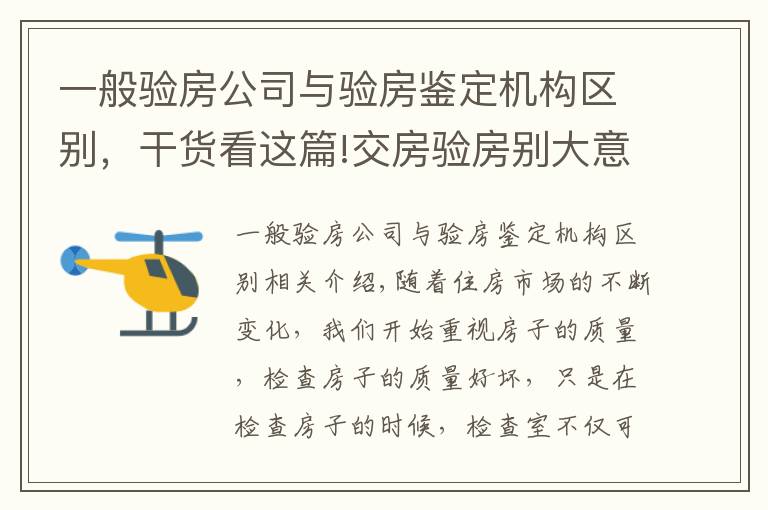 一般验房公司与验房鉴定机构区别，干货看这篇!交房验房别大意

一般验房公司与验房鉴定机构区别相关介绍,随着住房市场的不断变化，我们开始重视房子的质量，检查房子的质量好坏，只是在检查房子的时候，检查室不仅可